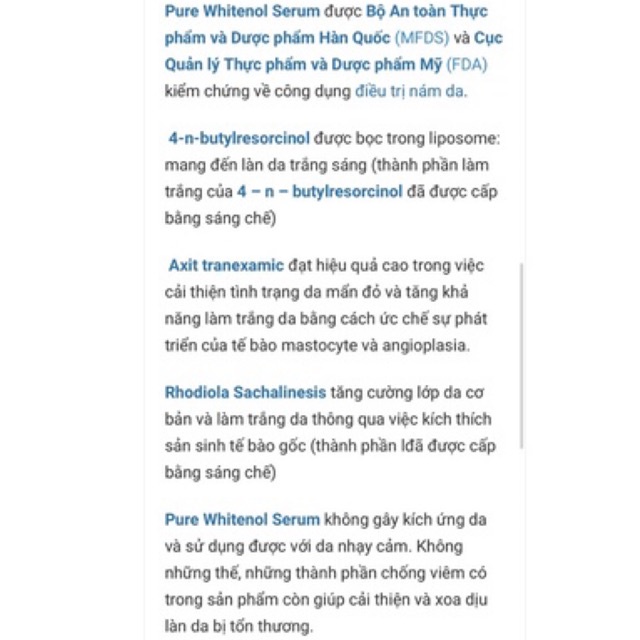 Pure Whitenol Serum được Bộ An toàn Thực phẩm và Dược phẩm Hàn Quốc (MFDS) và Cục Quản lý Thực phẩm và Dược phẩm Mỹ (FDA) kiểm chứng về công dụng điều trị nám da.

4-n-butylresorcinol được bọc trong liposome: mang đến làn da trắng sáng (thành phần làm trắng của 4 – n – butylresorcinol đã được cấp bằng sáng chế)

Axit tranexamic đạt hiệu quả cao trong việc cải thiện tình trạng da mẩn đỏ và tăng khả năng làm trắng da bằng cách ức chế sự phát triển của tế bào mastocyte và angioplasia.

Rhodiola Sachalinesis tăng cường lớp da cơ bản và làm trắng da thông qua việc kích thích sản sinh tế bào gốc (thành phần lđã được cấp bằng sáng chế)

Pure Whitenol Serum không gây kích ứng da và sử dụng được với da nhạy cảm. Không những thế, những thành phần chống viêm có trong sản phẩm còn giúp cải thiện và xoa dịu làn da bị tổn thương.